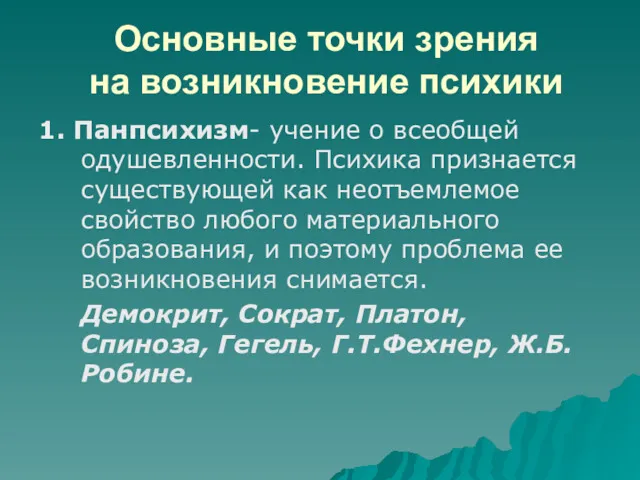 Основные точки зрения на возникновение психики

1. Панпсихизм- учение о всеобщей одушевленности. Психика признается существующей как неотъемлемое свойство любого материального образования, и поэтому проблема ее возникновения снимается.

Демокрит, Сократ, Платон, Спиноза, Гегель, Г.Т.Фехнер, Ж.Б. Робине.